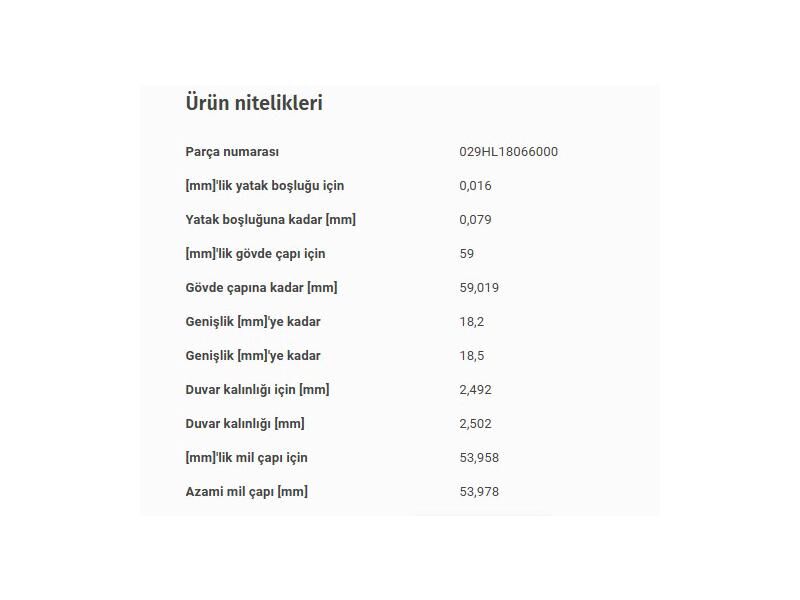 Ürün nitelikleri

| | |
|---|---|
| Parça numarası | 029HL18066000 |
| [mm]'lik yatak boşluğu için | 0,016 |
| Yatak boşluğuna kadar [mm] | 0,079 |
| [mm]'lik gövde çapı için | 59 |
| Gövde çapına kadar [mm] | 59,019 |
| Genişlik [mm]'ye kadar | 18,2 |
| Genişlik [mm]'ye kadar | 18,5 |
| Duvar kalınlığı için [mm] | 2,492 |
| Duvar kalınlığı [mm] | 2,502 |
| [mm]'lik mil çapı için | 53,958 |
| Azami mil çapı [mm] | 53,978 |